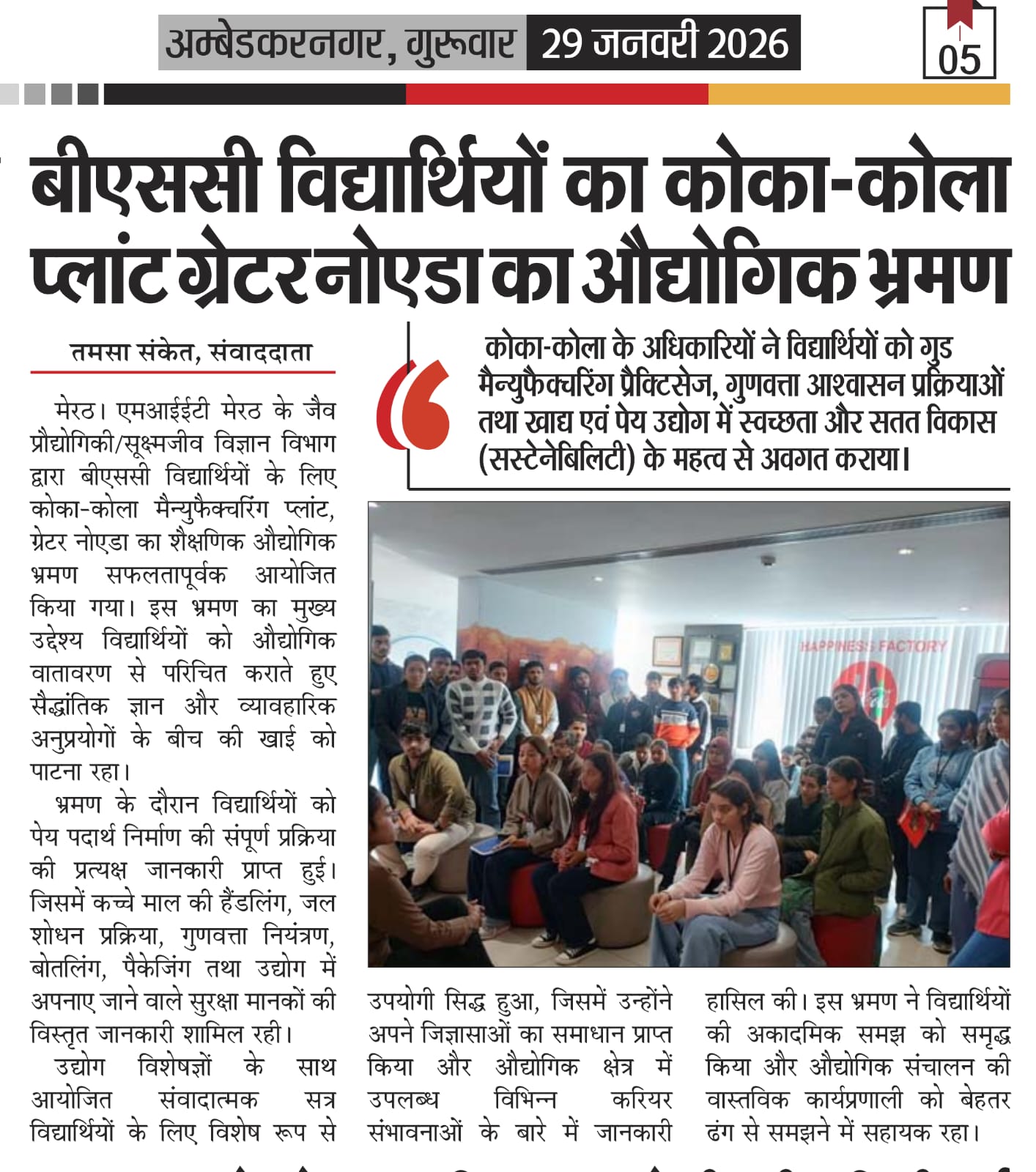 अम्बेडकरनगर, गुरूवार 29 जनवरी 2026

05

बीएससी विद्यार्थियों का कोका-कोला प्लांट ग्रेटर नोएडा का औद्योगिक भ्रमण

तमसा संकेत, संवाददाता

कोका-कोला के अधिकारियों ने विद्यार्थियों को गुड मैन्युफैक्चरिंग प्रैक्टिसेज, गुणवत्ता आश्वासन प्रक्रियाओं तथा खाद्य एवं पेय उद्योग में स्वच्छता और सतत विकास (सस्टेनेबिलिटी) के महत्व से अवगत कराया।

मेरठ। एमआईईटी मेरठ के जैव प्रौद्योगिकी/सूक्ष्मजीव विज्ञान विभाग द्वारा बीएससी विद्यार्थियों के लिए कोका-कोला मैन्युफैक्चरिंग प्लांट, ग्रेटर नोएडा का शैक्षणिक औद्योगिक भ्रमण सफलतापूर्वक आयोजित किया गया। इस भ्रमण का मुख्य उद्देश्य विद्यार्थियों को औद्योगिक वातावरण से परिचित कराते हुए सैद्धांतिक ज्ञान और व्यावहारिक अनुप्रयोगों के बीच की खाई को पाटना रहा।

भ्रमण के दौरान विद्यार्थियों को पेय पदार्थ निर्माण की संपूर्ण प्रक्रिया की प्रत्यक्ष जानकारी प्राप्त हुई। जिसमें कच्चे माल की हैंडलिंग, जल शोधन प्रक्रिया, गुणवत्ता नियंत्रण, बोतलिंग, पैकेजिंग तथा उद्योग में अपनाए जाने वाले सुरक्षा मानकों की विस्तृत जानकारी शामिल रही।

उद्योग विशेषज्ञों के साथ आयोजित संवादात्मक सत्र विद्यार्थियों के लिए विशेष रूप से उपयोगी सिद्ध हुआ, जिसमें उन्होंने अपने जिज्ञासाओं का समाधान प्राप्त किया और औद्योगिक क्षेत्र में उपलब्ध विभिन्न करियर संभावनाओं के बारे में जानकारी हासिल की। इस भ्रमण ने विद्यार्थियों की अकादमिक समझ को समृद्ध किया और औद्योगिक संचालन की वास्तविक कार्यप्रणाली को बेहतर ढंग से समझने में सहायक रहा।

HAPPINESS FACTORY